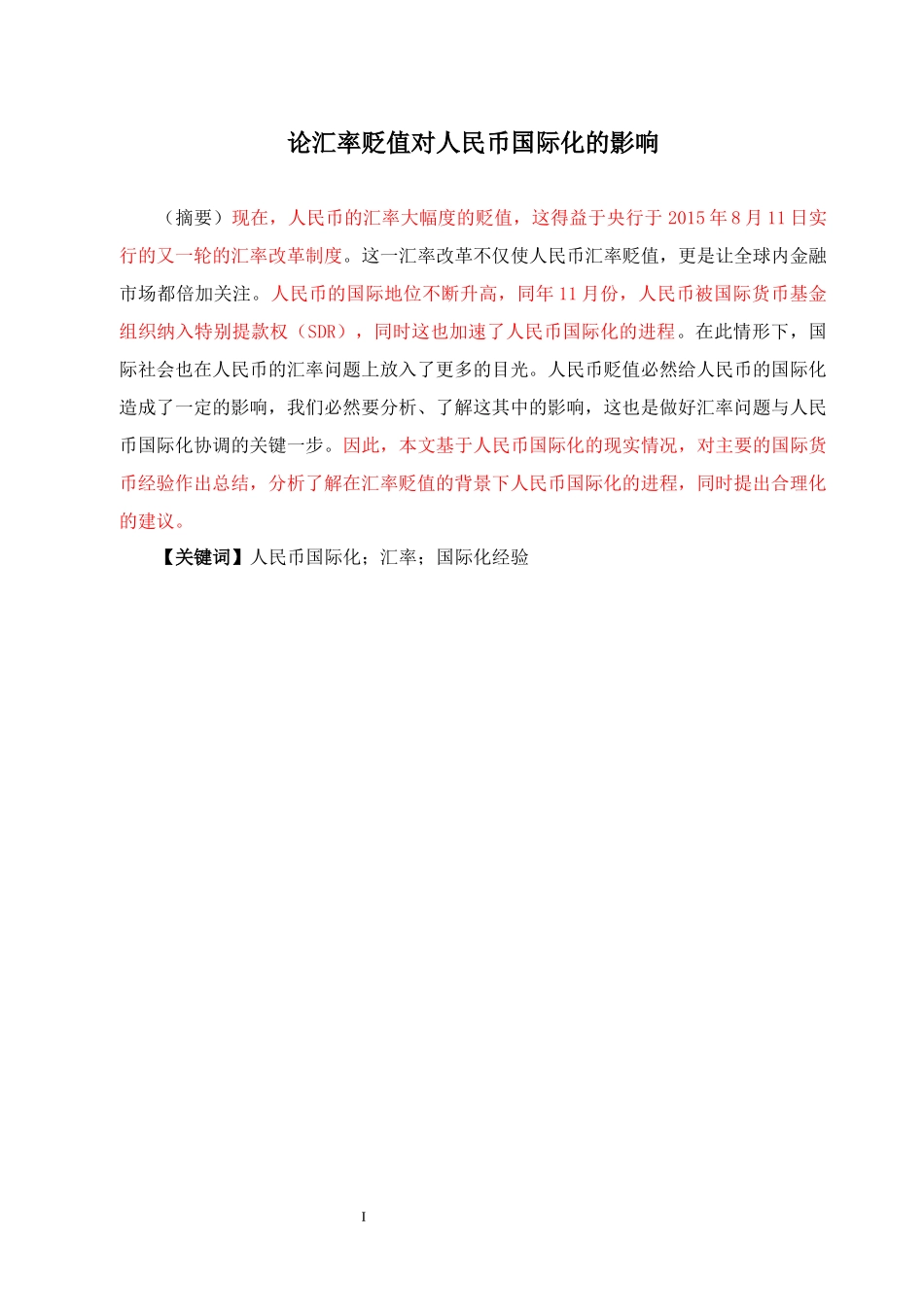 论汇率贬值对人民币国际化的影响

（摘要）现在，人民币的汇率大幅度的贬值，这得益于央行于 2015 年 8 月 11 日实行的又一轮的汇率改革制度。这一汇率改革不仅使人民币汇率贬值，更是让全球内金融市场都倍加关注。人民币的国际地位不断升高，同年 11 月份，人民币被国际货币基金组织纳入特别提款权（SDR），同时这也加速了人民币国际化的进程。在此情形下，国际社会也在人民币的汇率问题上放入了更多的目光。人民币贬值必然给人民币的国际化造成了一定的影响，我们必然要分析、了解这其中的影响，这也是做好汇率问题与人民币国际化协调的关键一步。因此，本文基于人民币国际化的现实情况，对主要的国际货币经验作出总结，分析了解在汇率贬值的背景下人民币国际化的进程，同时提出合理化的建议。

【关键词】人民币国际化；汇率；国际化经验

I